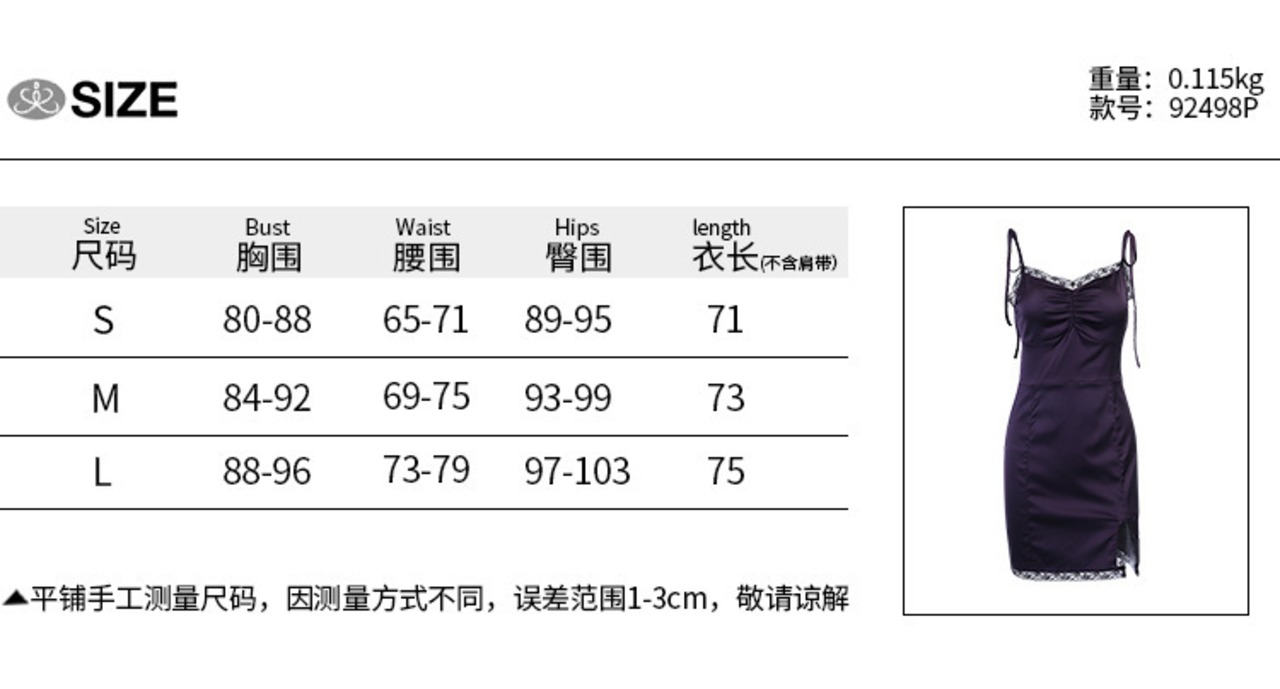 SIZE

重量：0.115kg
款号：92498P

| Size 尺码 | Bust 胸围 | Waist 腰围 | Hips 臀围 | length 衣长(不含肩带) |
|---|---|---|---|---|
| S | 80-88 | 65-71 | 89-95 | 71 |
| M | 84-92 | 69-75 | 93-99 | 73 |
| L | 88-96 | 73-79 | 97-103 | 75 |

▲平铺手工测量尺码，因测量方式不同，误差范围1-3cm，敬请谅解